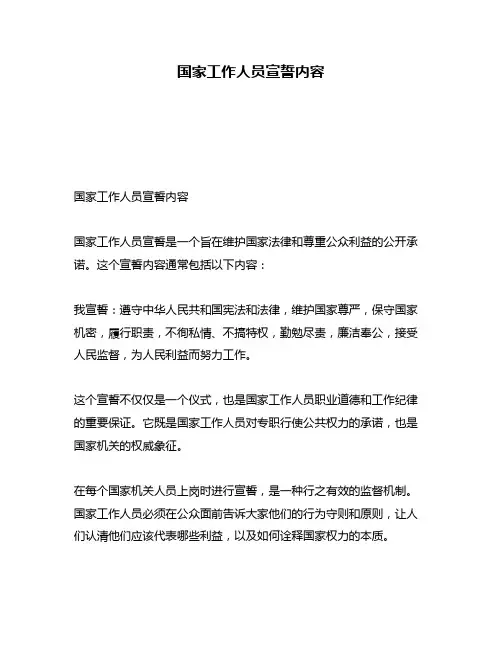 国家工作人员宣誓内容

国家工作人员宣誓内容

国家工作人员宣誓是一个旨在维护国家法律和尊重公众利益的公开承诺。这个宣誓内容通常包括以下内容：

我宣誓：遵守中华人民共和国宪法和法律，维护国家尊严，保守国家机密，履行职责，不徇私情、不搞特权，勤勉尽责，廉洁奉公，接受人民监督，为人民利益而努力工作。

这个宣誓不仅仅是一个仪式，也是国家工作人员职业道德和工作纪律的重要保证。它既是国家工作人员对专职行使公共权力的承诺，也是国家机关的权威象征。

在每个国家机关人员上岗时进行宣誓，是一种行之有效的监督机制。国家工作人员必须在公众面前告诉大家他们的行为守则和原则，让人们认清他们应该代表哪些利益，以及如何诠释国家权力的本质。